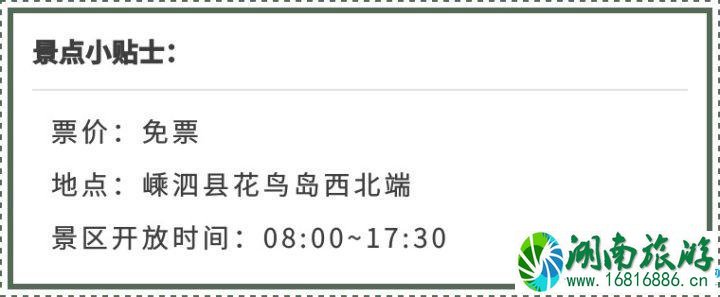 景点小贴士：

票价：免票

地点：嵊泗县花鸟岛西北端

景区开放时间：08:00~17:30

湖南旅游
www.16816886.cn